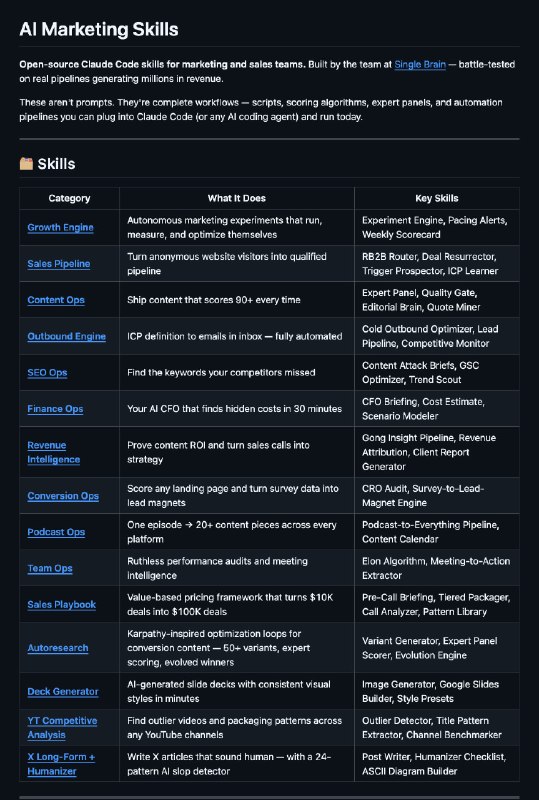 AI Marketing Skills

Open-source Claude Code skills for marketing and sales teams. Built by the team at Single Brain — battle-tested on real pipelines generating millions in revenue.

These aren't prompts. They're complete workflows — scripts, scoring algorithms, expert panels, and automation pipelines you can plug into Claude Code (or any AI coding agent) and run today.

Skills

| Category | What It Does | Key Skills |
|---|---|---|
| Growth Engine | Autonomous marketing experiments that run, measure, and optimize themselves | Experiment Engine, Pacing Alerts, Weekly Scorecard |
| Sales Pipeline | Turn anonymous website visitors into qualified pipeline | RB2B Router, Deal Resurrector, Trigger Prospector, ICP Learner |
| Content Ops | Ship content that scores 90+ every time | Expert Panel, Quality Gate, Editorial Brain, Quote Miner |
| Outbound Engine | ICP definition to emails in inbox — fully automated | Cold Outbound Optimizer, Lead Pipeline, Competitive Monitor |
| SEO Ops | Find the keywords your competitors missed | Content Attack Briefs, GSC Optimizer, Trend Scout |
| Finance Ops | Your AI CFO that finds hidden costs in 30 minutes | CFO Briefing, Cost Estimate, Scenario Modeler |
| Revenue Intelligence | Prove content ROI and turn sales calls into strategy | Gong Insight Pipeline, Revenue Attribution, Client Report Generator |
| Conversion Ops | Score any landing page and turn survey data into lead magnets | CRO Audit, Survey-to-Lead-Magnet Engine |
| Podcast Ops | One episode → 20+ content pieces across every platform | Podcast-to-Everything Pipeline, Content Calendar |
| Team Ops | Ruthless performance audits and meeting intelligence | Elon Algorithm, Meeting-to-Action Extractor |
| Sales Playbook | Value-based pricing framework that turns $10K deals into $100K deals | Pre-Call Briefing, Tiered Packager, Call Analyzer, Pattern Library |
| Autoresearch | Karpathy-inspired optimization loops for conversion content — 50+ variants, expert scoring, evolved winners | Variant Generator, Expert Panel Scorer, Evolution Engine |
| Deck Generator | AI-generated slide decks with consistent visual styles in minutes | Image Generator, Google Slides Builder, Style Presets |
| YT Competitive Analysis | Find outlier videos and packaging patterns across any YouTube channels | Outlier Detector, Title Pattern Extractor, Channel Benchmarker |
| X Long-Form + Humanizer | Write X articles that sound human — with a 24-pattern AI slop detector | Post Writer, Humanizer Checklist, ASCII Diagram Builder |